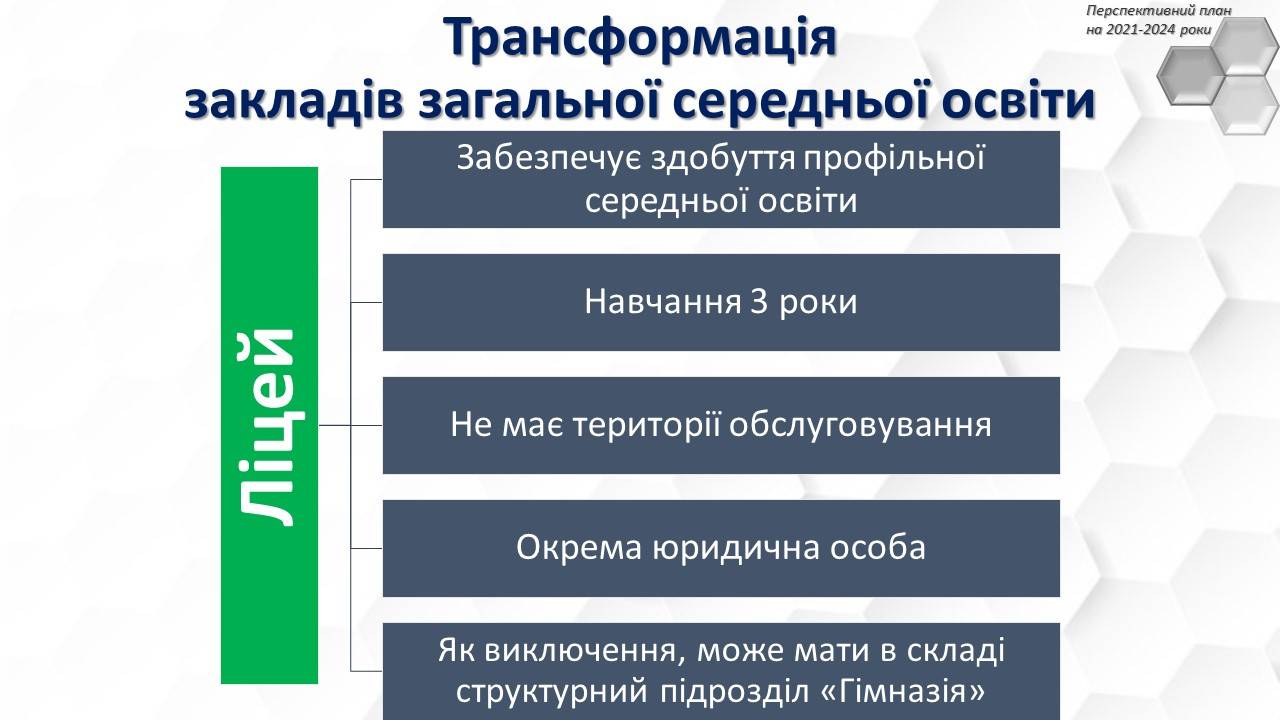 Трансформація закладів загальної середньої освіти

Перспективний план на 2021-2024 роки

Ліцей

Забезпечує здобуття профільної середньої освіти

Навчання 3 роки

Не має території обслуговування

Окрема юридична особа

Як виключення, може мати в складі структурний підрозділ «Гімназія»